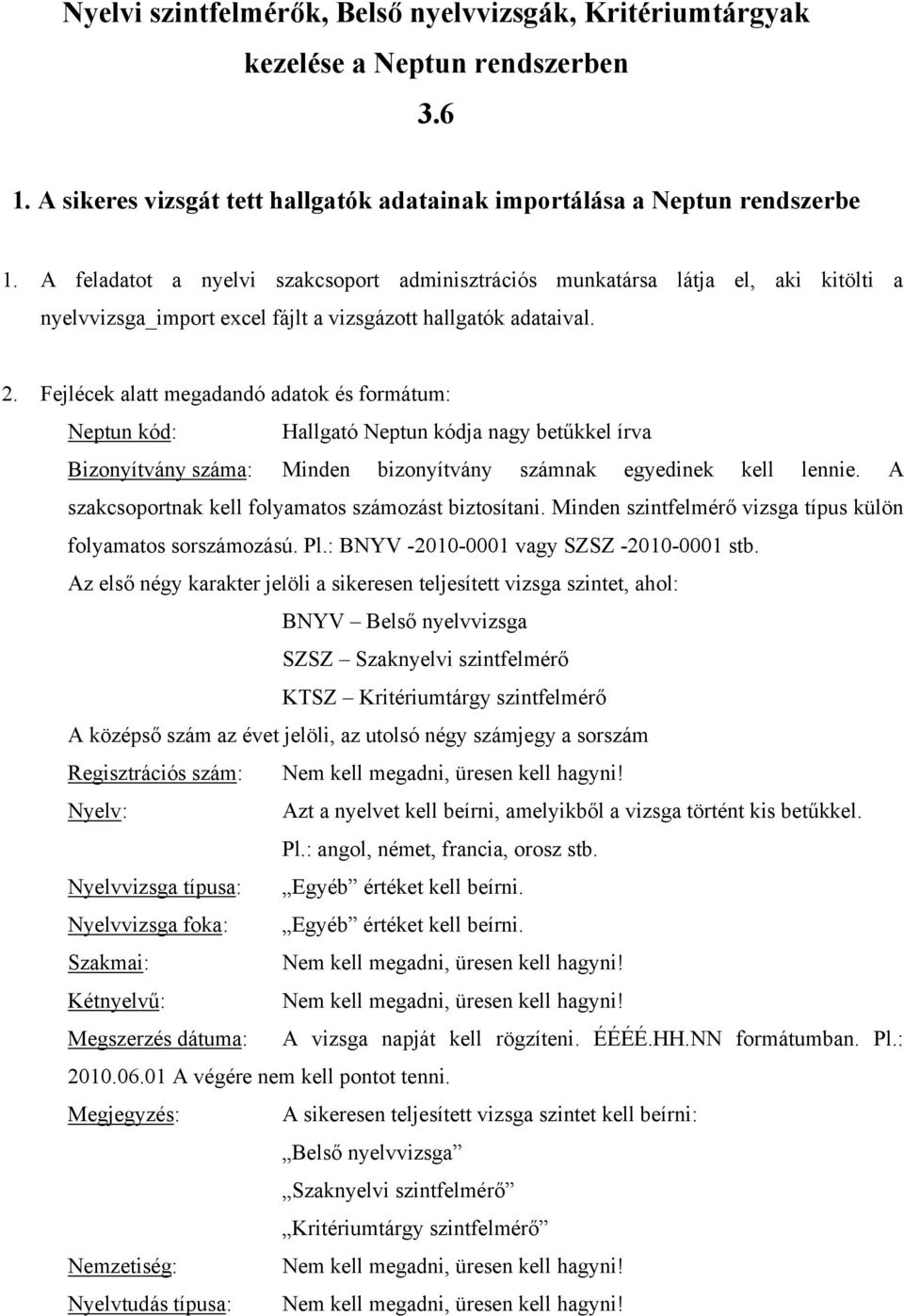 Nyelvi szintfelmérők, Belső nyelvvizsgák, Kritériumtárgyak kezelése a Neptun rendszerben
3.6

1. A sikeres vizsgát tett hallgatók adatainak importálása a Neptun rendszerbe

1. A feladatot a nyelvi szakcsoport adminisztrációs munkatársa látja el, aki kitölti a nyelvvizsga_import excel fájlt a vizsgázott hallgatók adataival.

2. Fejlécek alatt megadandó adatok és formátum:

Neptun kód: Hallgató Neptun kódja nagy betűkkel írva

Bizonyítvány száma: Minden bizonyítvány számnak egyedinek kell lennie. A szakcsoportnak kell folyamatos számozást biztosítani. Minden szintfelmérő vizsga típus külön folyamatos sorszámozású. Pl.: BNYV -2010-0001 vagy SZSZ -2010-0001 stb.

Az első négy karakter jelöli a sikeresen teljesített vizsga szintet, ahol:

BNYV – Belső nyelvvizsga

SZSZ – Szaknyelvi szintfelmérő

KTSZ – Kritériumtárgy szintfelmérő

A középső szám az évet jelöli, az utolsó négy számjegy a sorszám

Regisztrációs szám: Nem kell megadni, üresen kell hagyni!

Nyelv: Azt a nyelvet kell beírni, amelyikből a vizsga történt kis betűkkel. Pl.: angol, német, francia, orosz stb.

Nyelvvizsga típusa: „Egyéb” értéket kell beírni.

Nyelvvizsga foka: „Egyéb” értéket kell beírni.

Szakmai: Nem kell megadni, üresen kell hagyni!

Kétnyelvű: Nem kell megadni, üresen kell hagyni!

Megszerzés dátuma: A vizsga napját kell rögzíteni. ÉÉÉÉ.HH.NN formátumban. Pl.: 2010.06.01 A végére nem kell pontot tenni.

Megjegyzés: A sikeresen teljesített vizsga szintet kell beírni:

„Belső nyelvvizsga”

„Szaknyelvi szintfelmérő”

„Kritériumtárgy szintfelmérő”

Nemzetiség: Nem kell megadni, üresen kell hagyni!

Nyelvtudás típusa: Nem kell megadni, üresen kell hagyni!